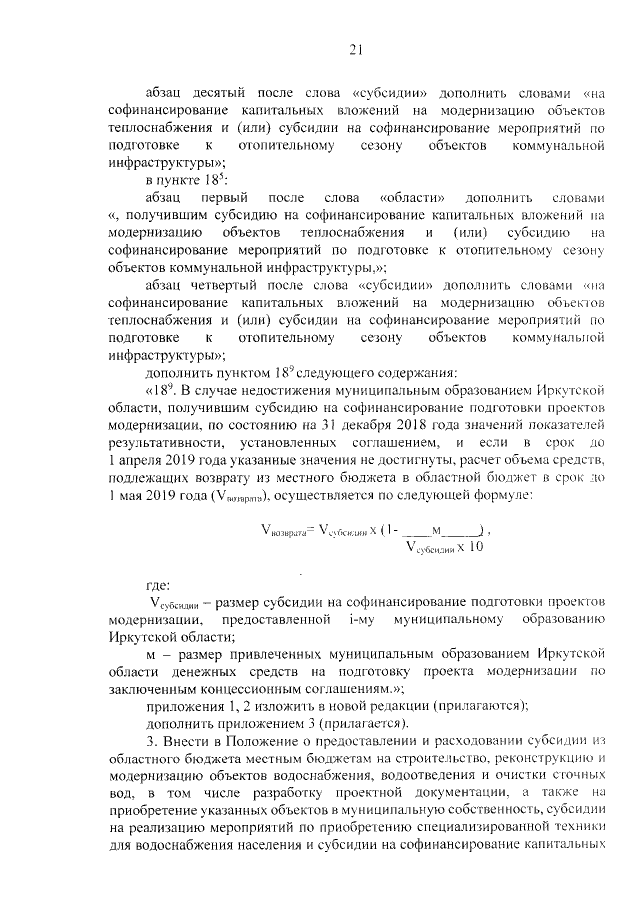 21

абзац десятый после слова «субсидии» дополнить словами «на софинансирование капитальных вложений на модернизацию объектов теплоснабжения и (или) субсидии на софинансирование мероприятий по подготовке к отопительному сезону объектов коммунальной инфраструктуры»;

в пункте $18^5$:

абзац первый после слова «области» дополнить словами «, получившим субсидию на софинансирование капитальных вложений на модернизацию объектов теплоснабжения и (или) субсидию на софинансирование мероприятий по подготовке к отопительному сезону объектов коммунальной инфраструктуры,»;

абзац четвертый после слова «субсидии» дополнить словами «на софинансирование капитальных вложений на модернизацию объектов теплоснабжения и (или) субсидии на софинансирование мероприятий по подготовке к отопительному сезону объектов коммунальной инфраструктуры»;

дополнить пунктом $18^9$ следующего содержания:

«$18^9$. В случае недостижения муниципальным образованием Иркутской области, получившим субсидию на софинансирование подготовки проектов модернизации, по состоянию на 31 декабря 2018 года значений показателей результативности, установленных соглашением, и если в срок до 1 апреля 2019 года указанные значения не достигнуты, расчет объема средств, подлежащих возврату из местного бюджета в областной бюджет в срок до 1 мая 2019 года ($V_{возврата}$), осуществляется по следующей формуле:

$V_{возврата} = V_{субсидии} \times (1 - \frac{м}{V_{субсидии} \times 10})$,

где:

$V_{субсидии}$ – размер субсидии на софинансирование подготовки проектов модернизации, предоставленной i-му муниципальному образованию Иркутской области;

м – размер привлеченных муниципальным образованием Иркутской области денежных средств на подготовку проекта модернизации по заключенным концессионным соглашениям.»;

приложения 1, 2 изложить в новой редакции (прилагаются);

дополнить приложением 3 (прилагается).

3. Внести в Положение о предоставлении и расходовании субсидии из областного бюджета местным бюджетам на строительство, реконструкцию и модернизацию объектов водоснабжения, водоотведения и очистки сточных вод, в том числе разработку проектной документации, а также на приобретение указанных объектов в муниципальную собственность, субсидии на реализацию мероприятий по приобретению специализированной техники для водоснабжения населения и субсидии на софинансирование капитальных